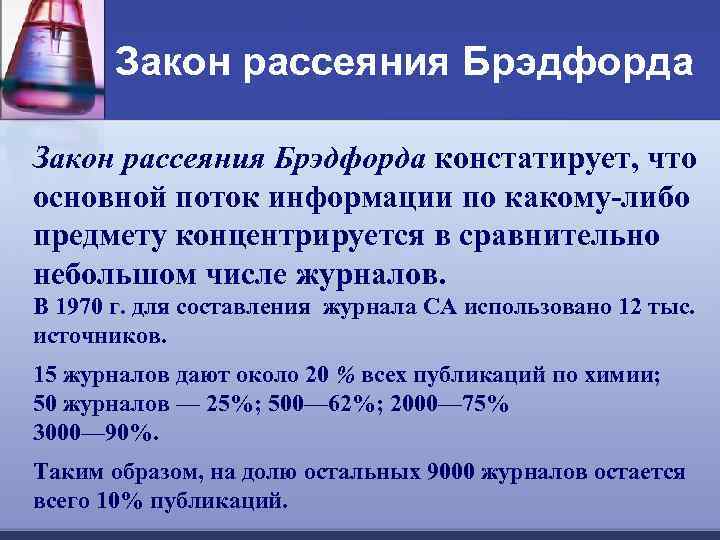 Закон рассеяния Брэдфорда

Закон рассеяния Брэдфорда констатирует, что основной поток информации по какому-либо предмету концентрируется в сравнительно небольшом числе журналов.

В 1970 г. для составления журнала СА использовано 12 тыс. источников.

15 журналов дают около 20 % всех публикаций по химии;
50 журналов — 25%; 500—62%; 2000—75%
3000—90%.

Таким образом, на долю остальных 9000 журналов остается всего 10% публикаций.